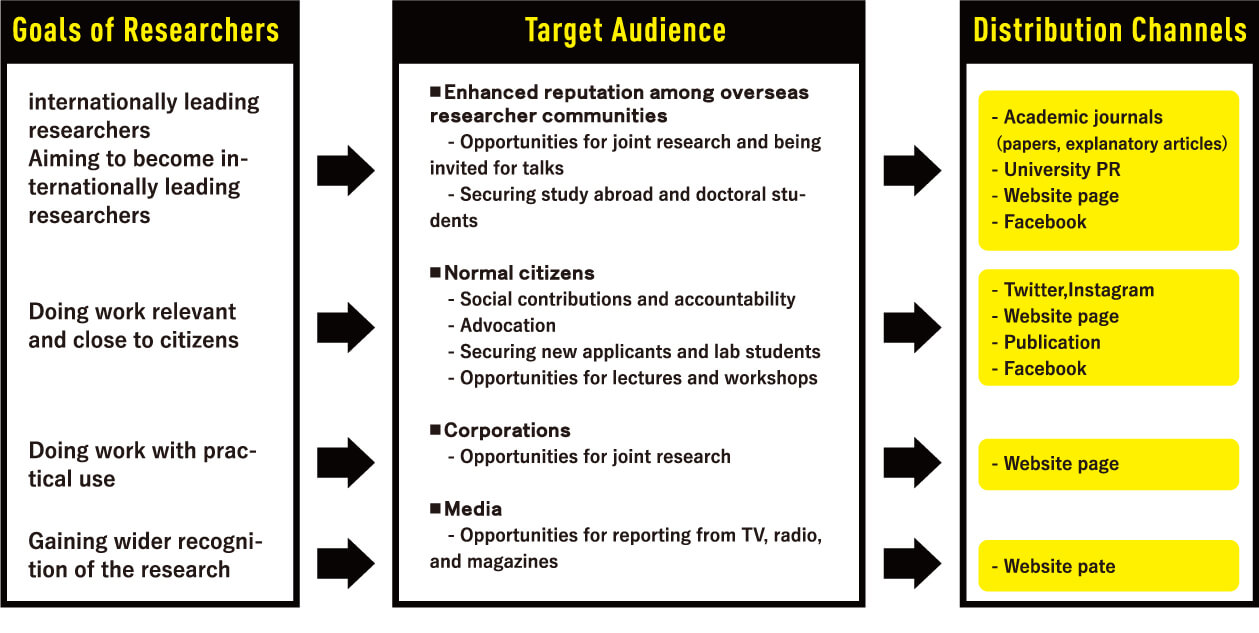 Goals of Researchers

internationally leading researchers
Aiming to become internationally leading researchers

Doing work relevant and close to citizens

Doing work with practical use

Gaining wider recognition of the research

Target Audience

■Enhanced reputation among overseas researcher communities
- Opportunities for joint research and being invited for talks
- Securing study abroad and doctoral students

■Normal citizens
- Social contributions and accountability
- Advocation
- Securing new applicants and lab students
- Opportunities for lectures and workshops

■Corporations
- Opportunities for joint research

■Media
- Opportunities for reporting from TV, radio, and magazines

Distribution Channels

- Academic journals (papers, explanatory articles)
- University PR
- Website page
- Facebook

- Twitter,Instagram
- Website page
- Publication
- Facebook

- Website page

- Website pate